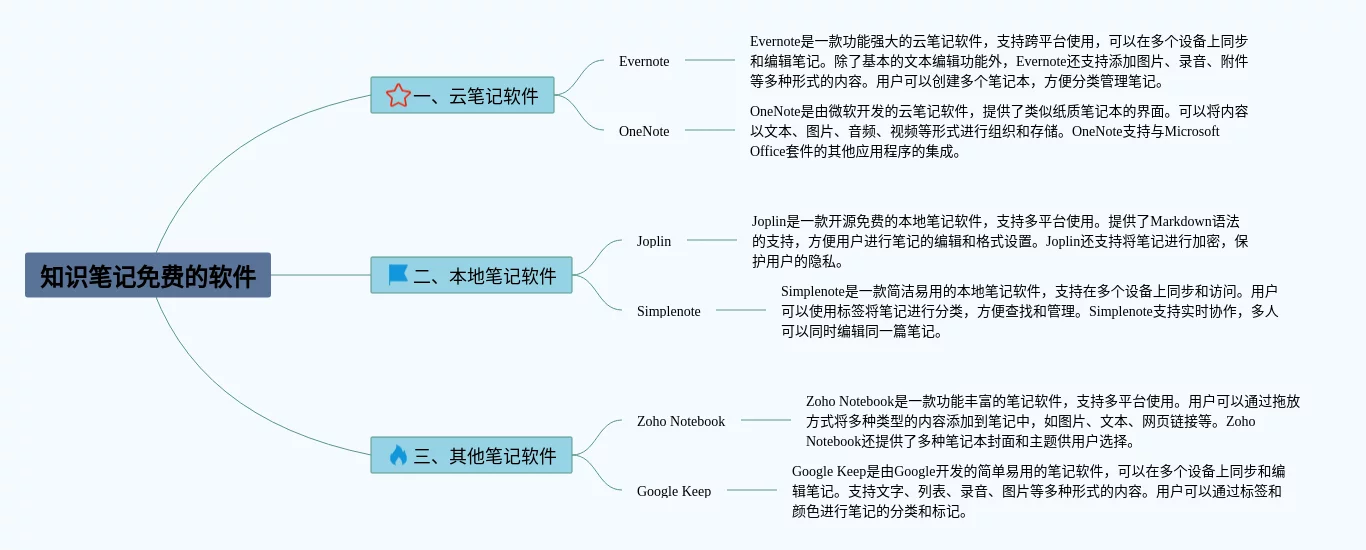 知识笔记免费的软件

一、云笔记软件

Evernote

Evernote是一款功能强大的云笔记软件，支持跨平台使用，可以在多个设备上同步和编辑笔记。除了基本的文本编辑功能外，Evernote还支持添加图片、录音、附件等多种形式的内容。用户可以创建多个笔记本，方便分类管理笔记。

OneNote

OneNote是由微软开发的云笔记软件，提供了类似纸质笔记本的界面。可以将内容以文本、图片、音频、视频等形式进行组织和存储。OneNote支持与Microsoft Office套件的其他应用程序的集成。

二、本地笔记软件

Joplin

Joplin是一款开源免费的本地笔记软件，支持多平台使用。提供了Markdown语法的支持，方便用户进行笔记的编辑和格式设置。Joplin还支持将笔记进行加密，保护用户的隐私。

Simplenote

Simplenote是一款简洁易用的本地笔记软件，支持在多个设备上同步和访问。用户可以使用标签将笔记进行分类，方便查找和管理。Simplenote支持实时协作，多人可以同时编辑同一篇笔记。

三、其他笔记软件

Zoho Notebook

Zoho Notebook是一款功能丰富的笔记软件，支持多平台使用。用户可以通过拖放方式将多种类型的内容添加到笔记中，如图片、文本、网页链接等。Zoho Notebook还提供了多种笔记本封面和主题供用户选择。

Google Keep

Google Keep是由Google开发的简单易用的笔记软件，可以在多个设备上同步和编辑笔记。支持文字、列表、录音、图片等多种形式的内容。用户可以通过标签和颜色进行笔记的分类和标记。